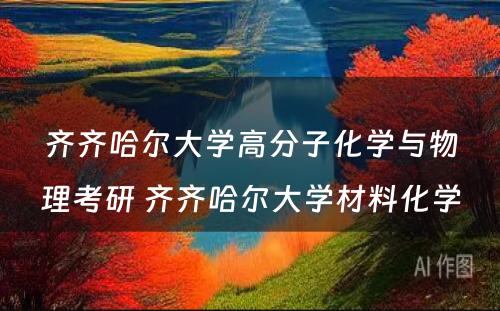 齐齐哈尔大学高分子化学与物理考研 齐齐哈尔大学材料化学

AI 作图